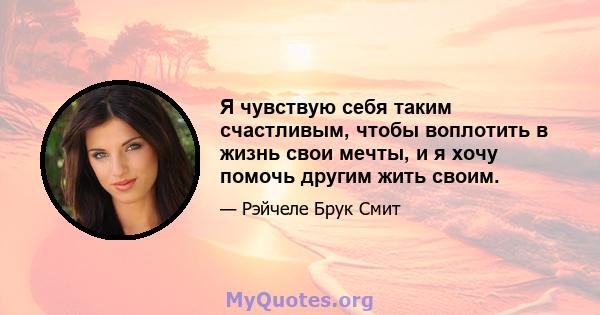 Я чувствую себя таким счастливым, чтобы воплотить в жизнь свои мечты, и я хочу помочь другим жить своим.

— Рэйчеле Брук Смит

MyQuotes.org